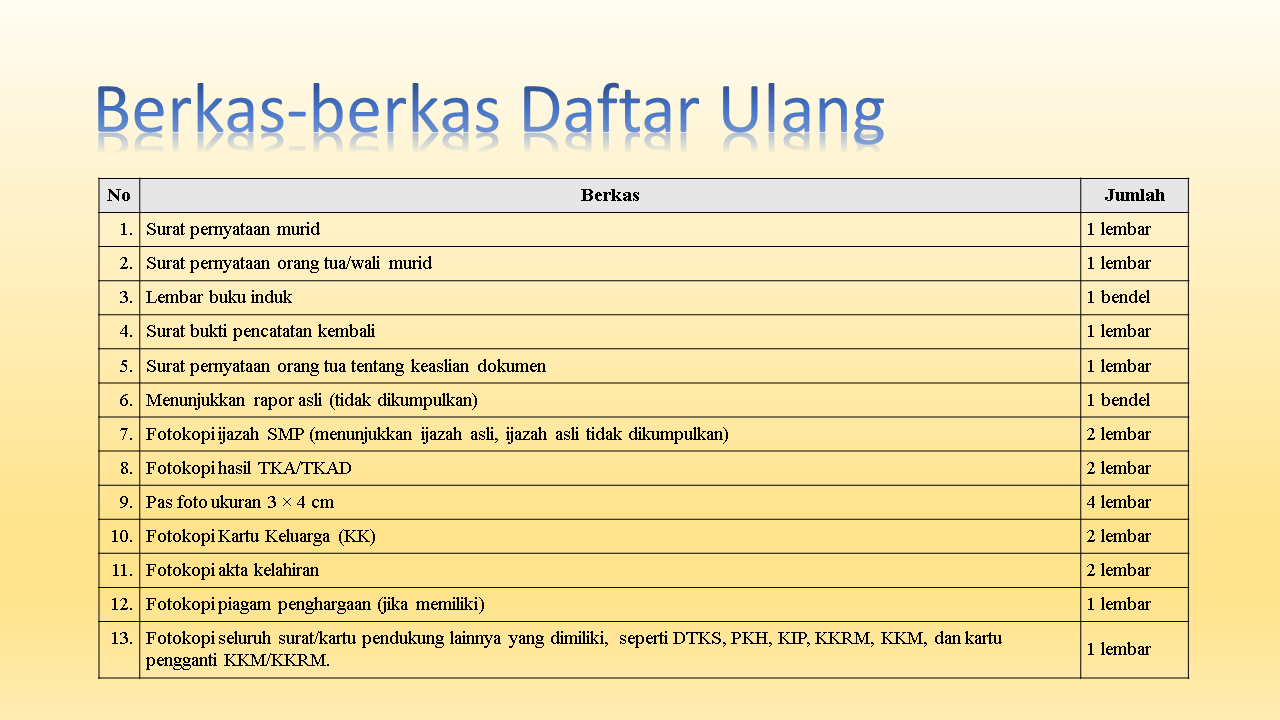 Berkas-berkas Daftar Ulang

| No | Berkas | Jumlah |
|---|---|---|
| 1. | Surat pernyataan murid | 1 lembar |
| 2. | Surat pernyataan orang tua/wali murid | 1 lembar |
| 3. | Lembar buku induk | 1 bendel |
| 4. | Surat bukti pencatatan kembali | 1 lembar |
| 5. | Surat pernyataan orang tua tentang keaslian dokumen | 1 lembar |
| 6. | Menunjukkan rapor asli (tidak dikumpulkan) | 1 bendel |
| 7. | Fotokopi ijazah SMP (menunjukkan ijazah asli, ijazah asli tidak dikumpulkan) | 2 lembar |
| 8. | Fotokopi hasil TKA/TKAD | 2 lembar |
| 9. | Pas foto ukuran $3 \times 4$ cm | 4 lembar |
| 10. | Fotokopi Kartu Keluarga (KK) | 2 lembar |
| 11. | Fotokopi akta kelahiran | 2 lembar |
| 12. | Fotokopi piagam penghargaan (jika memiliki) | 1 lembar |
| 13. | Fotokopi seluruh surat/kartu pendukung lainnya yang dimiliki, seperti DTKS, PKH, KIP, KKRM, KKM, dan kartu pengganti KKM/KKRM. | 1 lembar |